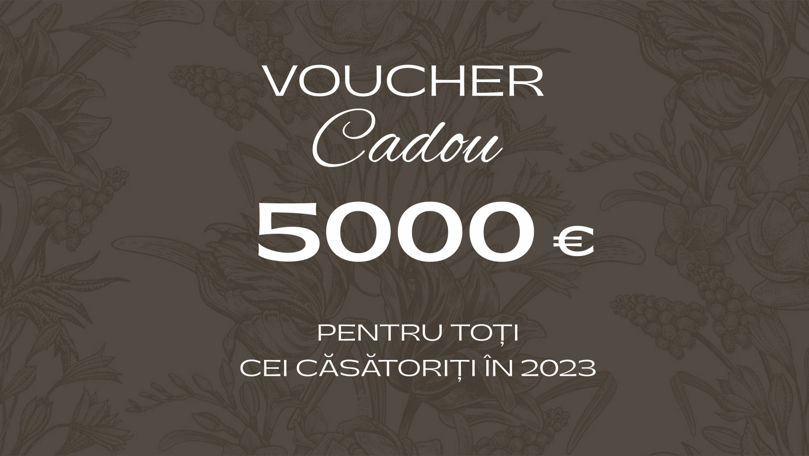 VOUCHER
Cadou
5000 €

PENTRU TOȚI
CEI CĂSĂTORIȚI ÎN 2023